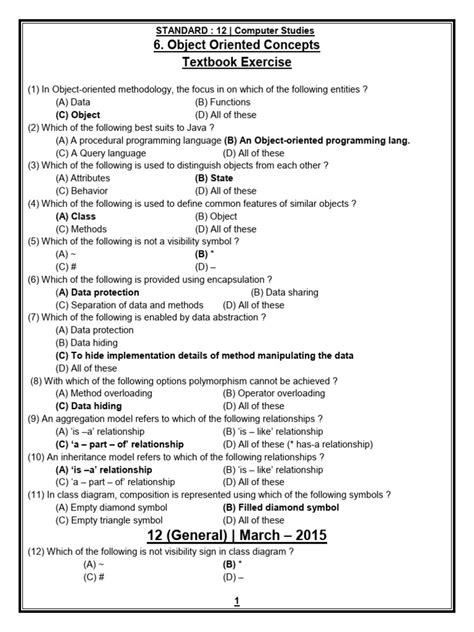 STANDARD : 12 | Computer Studies
6. Object Oriented Concepts
Textbook Exercise

(1) In Object-oriented methodology, the focus in on which of the following entities ?
(A) Data (B) Functions
(C) Object (D) All of these
(2) Which of the following best suits to Java ?
(A) A procedural programming language (B) An Object-oriented programming lang.
(C) A Query language (D) All of these
(3) Which of the following is used to distinguish objects from each other ?
(A) Attributes (B) State
(C) Behavior (D) All of these
(4) Which of the following is used to define common features of similar objects ?
(A) Class (B) Object
(C) Methods (D) All of these
(5) Which of the following is not a visibility symbol ?
(A) ~ (B) *
(C) # (D) –
(6) Which of the following is provided using encapsulation ?
(A) Data protection (B) Data sharing
(C) Separation of data and methods (D) All of these
(7) Which of the following is enabled by data abstraction ?
(A) Data protection
(B) Data hiding
(C) To hide implementation details of method manipulating the data
(D) All of these
(8) With which of the following options polymorphism cannot be achieved ?
(A) Method overloading (B) Operator overloading
(C) Data hiding (D) All of these
(9) An aggregation model refers to which of the following relationships ?
(A) 'is –a' relationship (B) 'is – like' relationship
(C) 'a – part – of' relationship (D) All of these (* has-a relationship)
(10) An inheritance model refers to which of the following relationships ?
(A) 'is –a' relationship (B) 'is – like' relationship
(C) 'a – part – of' relationship (D) All of these
(11) In class diagram, composition is represented using which of the following symbols ?
(A) Empty diamond symbol (B) Filled diamond symbol
(C) Empty triangle symbol (D) All of these
12 (General) | March – 2015
(12) Which of the following is not visibility sign in class diagram ?
(A) ~ (B) *
(C) # (D) –

1